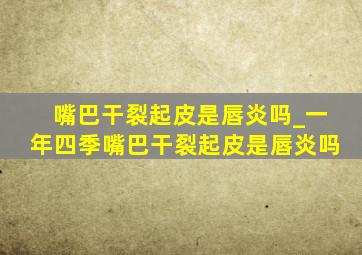 嘴巴干裂起皮是唇炎吗_一年四季嘴巴干裂起皮是唇炎吗